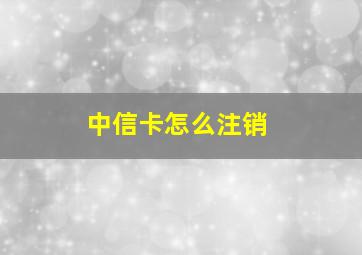 中信卡怎么注销